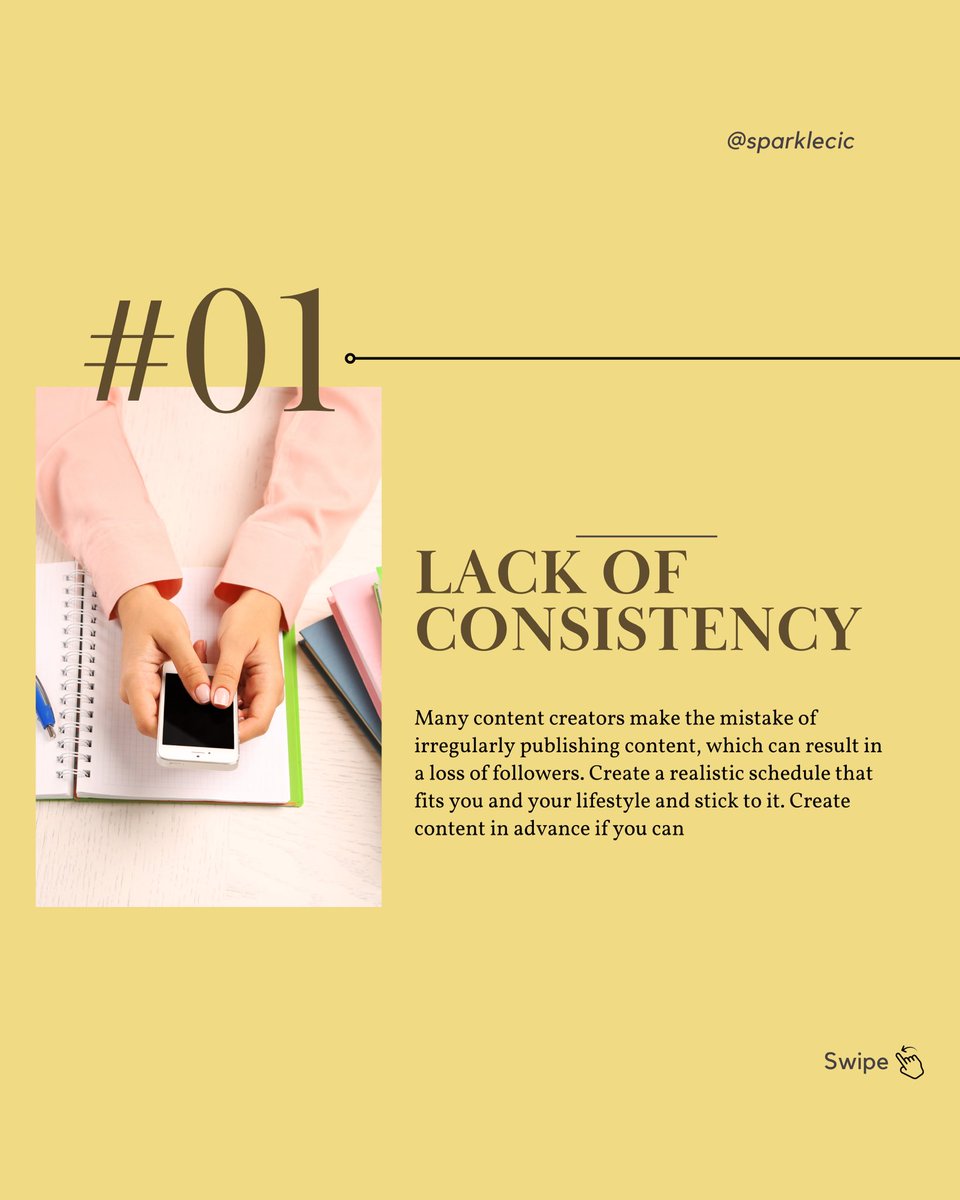 @sparklecic

#01

LACK OF
CONSISTENCY

Many content creators make the mistake of irregularly publishing content, which can result in a loss of followers. Create a realistic schedule that fits you and your lifestyle and stick to it. Create content in advance if you can

Swipe